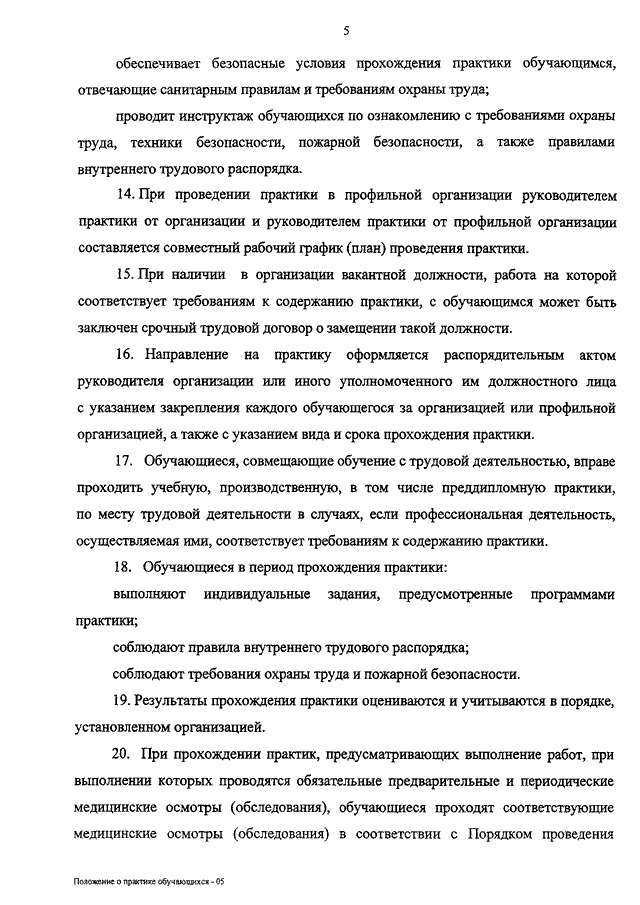 5

обеспечивает безопасные условия прохождения практики обучающимся, отвечающие санитарным правилам и требованиям охраны труда;

проводит инструктаж обучающихся по ознакомлению с требованиями охраны труда, техники безопасности, пожарной безопасности, а также правилами внутреннего трудового распорядка.

14. При проведении практики в профильной организации руководителем практики от организации и руководителем практики от профильной организации составляется совместный рабочий график (план) проведения практики.

15. При наличии в организации вакантной должности, работа на которой соответствует требованиям к содержанию практики, с обучающимся может быть заключен срочный трудовой договор о замещении такой должности.

16. Направление на практику оформляется распорядительным актом руководителя организации или иного уполномоченного им должностного лица с указанием закрепления каждого обучающегося за организацией или профильной организацией, а также с указанием вида и срока прохождения практики.

17. Обучающиеся, совмещающие обучение с трудовой деятельностью, вправе проходить учебную, производственную, в том числе преддипломную практики, по месту трудовой деятельности в случаях, если профессиональная деятельность, осуществляемая ими, соответствует требованиям к содержанию практики.

18. Обучающиеся в период прохождения практики:

выполняют индивидуальные задания, предусмотренные программами практики;

соблюдают правила внутреннего трудового распорядка;

соблюдают требования охраны труда и пожарной безопасности.

19. Результаты прохождения практики оцениваются и учитываются в порядке, установленном организацией.

20. При прохождении практик, предусматривающих выполнение работ, при выполнении которых проводятся обязательные предварительные и периодические медицинские осмотры (обследования), обучающиеся проходят соответствующие медицинские осмотры (обследования) в соответствии с Порядком проведения

Положение о практике обучающихся - 05